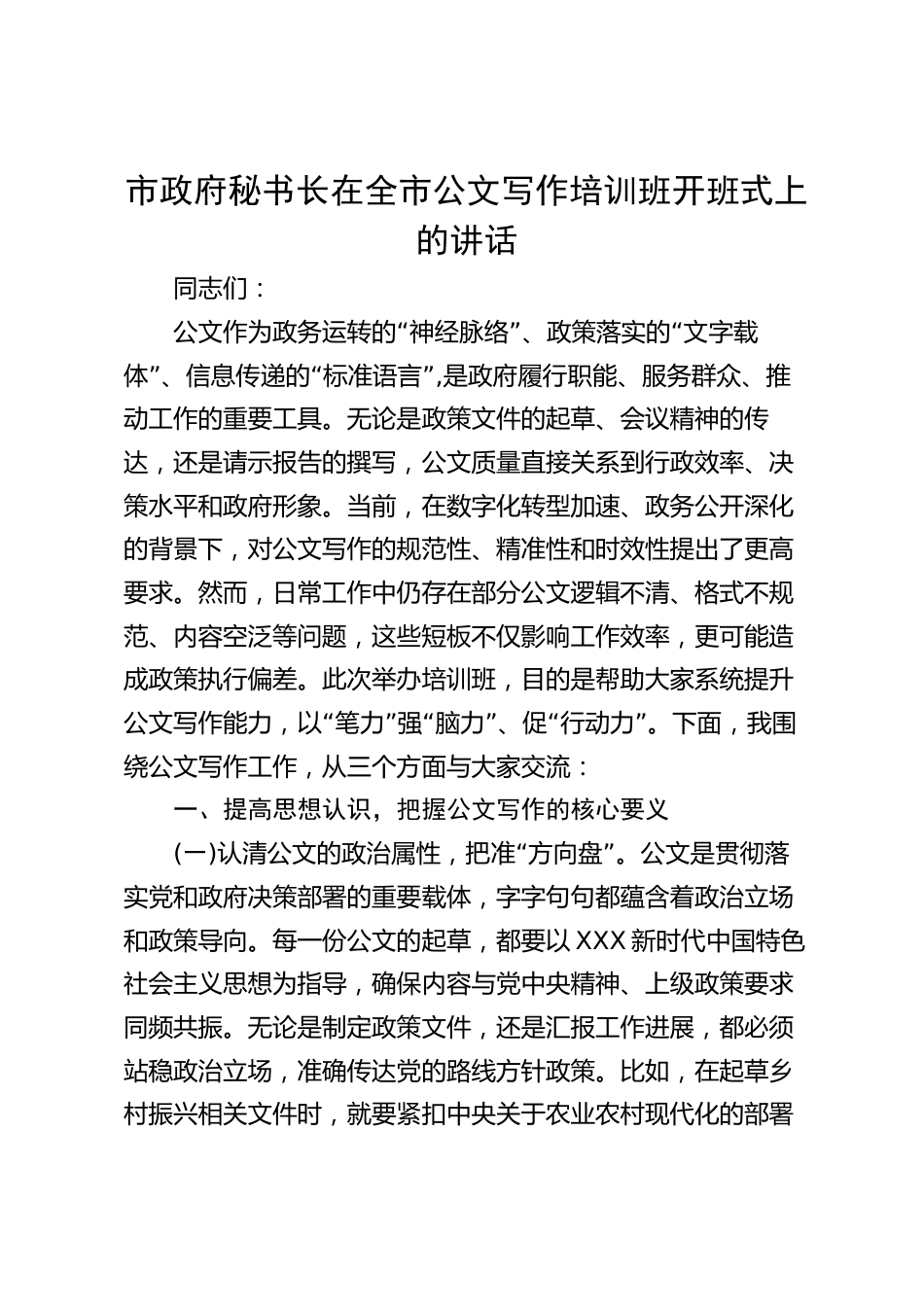 市政府秘书长在全市公文写作培训班开班式上的讲话

同志们：

公文作为政务运转的“神经脉络”、政策落实的“文字载体”、信息传递的“标准语言”,是政府履行职能、服务群众、推动工作的重要工具。无论是政策文件的起草、会议精神的传达，还是请示报告的撰写，公文质量直接关系到行政效率、决策水平和政府形象。当前，在数字化转型加速、政务公开深化的背景下，对公文写作的规范性、精准性和时效性提出了更高要求。然而，日常工作中仍存在部分公文逻辑不清、格式不规范、内容空泛等问题，这些短板不仅影响工作效率，更可能造成政策执行偏差。此次举办培训班，目的是帮助大家系统提升公文写作能力，以“笔力”强“脑力”、促“行动力”。下面，我围绕公文写作工作，从三个方面与大家交流：

一、提高思想认识，把握公文写作的核心要义

(一)认清公文的政治属性，把准“方向盘”。公文是贯彻落实党和政府决策部署的重要载体，字字句句都蕴含着政治立场和政策导向。每一份公文的起草，都要以XXX新时代中国特色社会主义思想为指导，确保内容与党中央精神、上级政策要求同频共振。无论是制定政策文件，还是汇报工作进展，都必须站稳政治立场，准确传达党的路线方针政策。比如，在起草乡村振兴相关文件时，就要紧扣中央关于农业农村现代化的部署